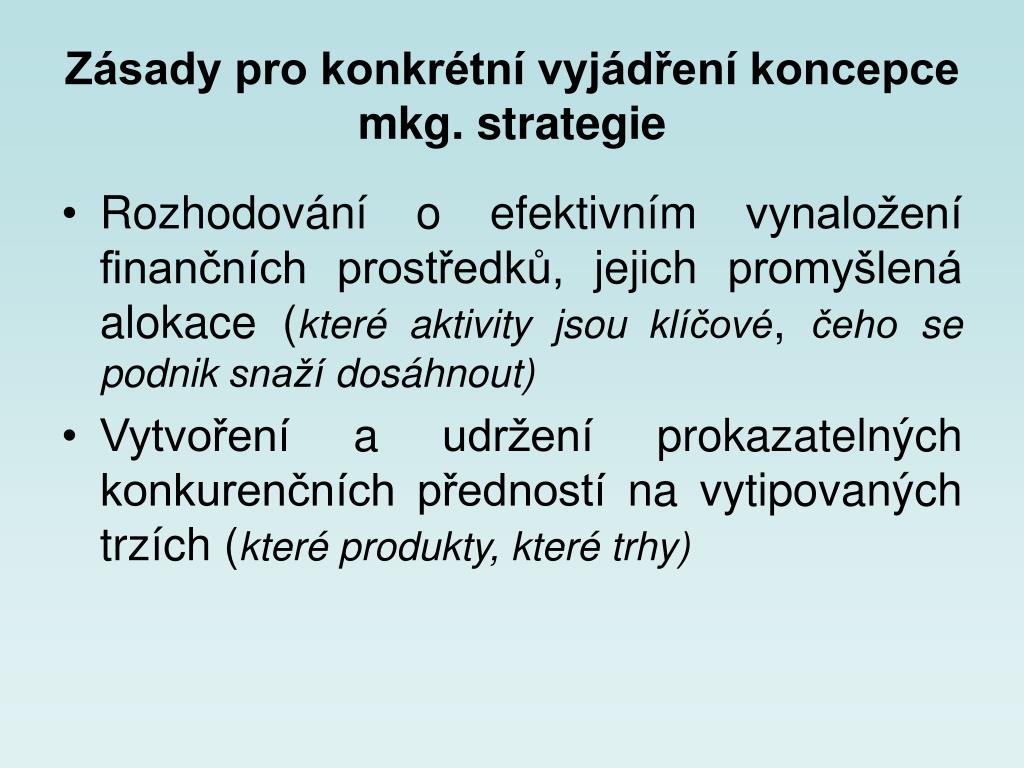 Zásady pro konkrétní vyjádření koncepce mkg. strategie

• Rozhodování o efektivním vynaložení finančních prostředků, jejich promyšlená alokace (které aktivity jsou klíčové, čeho se podnik snaží dosáhnout)

• Vytvoření a udržení prokazatelných konkurenčních předností na vytipovaných trzích (které produkty, které trhy)